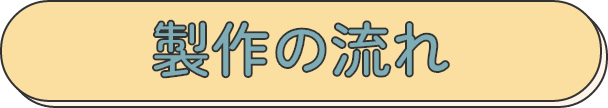 製作の流れ